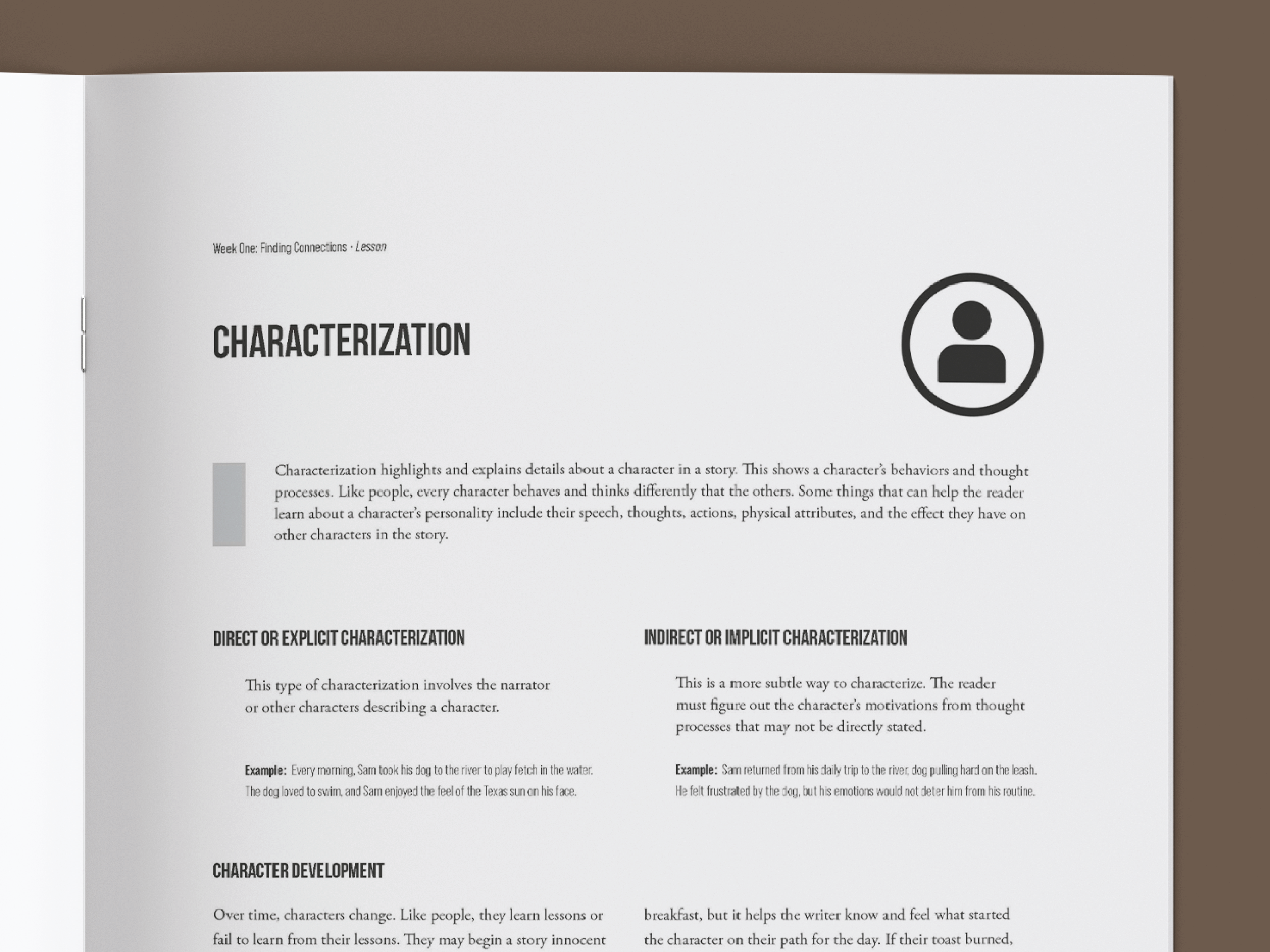 Week One: Finding Connections · Lesson

CHARACTERIZATION

Characterization highlights and explains details about a character in a story. This shows a character's behaviors and thought processes. Like people, every character behaves and thinks differently that the others. Some things that can help the reader learn about a character's personality include their speech, thoughts, actions, physical attributes, and the effect they have on other characters in the story.

DIRECT OR EXPLICIT CHARACTERIZATION

This type of characterization involves the narrator or other characters describing a character.

Example: Every morning, Sam took his dog to the river to play fetch in the water. The dog loved to swim, and Sam enjoyed the feel of the Texas sun on his face.

INDIRECT OR IMPLICIT CHARACTERIZATION

This is a more subtle way to characterize. The reader must figure out the character's motivations from thought processes that may not be directly stated.

Example: Sam returned from his daily trip to the river, dog pulling hard on the leash. He felt frustrated by the dog, but his emotions would not deter him from his routine.

CHARACTER DEVELOPMENT

Over time, characters change. Like people, they learn lessons or fail to learn from their lessons. They may begin a story innocent

breakfast, but it helps the writer know and feel what started the character on their path for the day. If their toast burned,